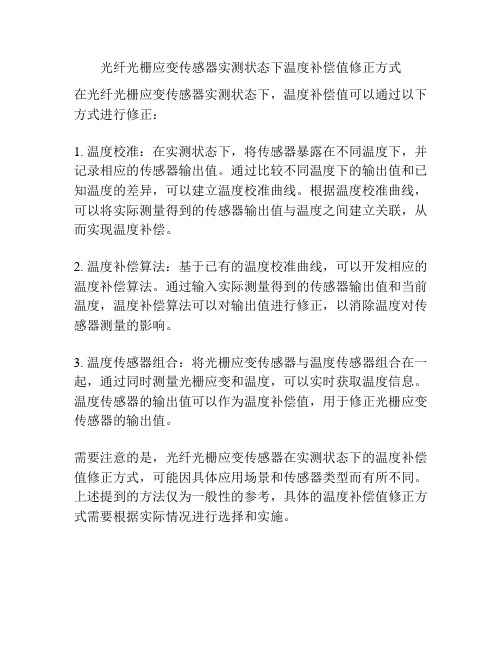 光纤光栅应变传感器实测状态下温度补偿值修正方式

在光纤光栅应变传感器实测状态下，温度补偿值可以通过以下方式进行修正：

1. 温度校准：在实测状态下，将传感器暴露在不同温度下，并记录相应的传感器输出值。通过比较不同温度下的输出值和已知温度的差异，可以建立温度校准曲线。根据温度校准曲线，可以将实际测量得到的传感器输出值与温度之间建立关联，从而实现温度补偿。

2. 温度补偿算法：基于已有的温度校准曲线，可以开发相应的温度补偿算法。通过输入实际测量得到的传感器输出值和当前温度，温度补偿算法可以对输出值进行修正，以消除温度对传感器测量的影响。

3. 温度传感器组合：将光栅应变传感器与温度传感器组合在一起，通过同时测量光栅应变和温度，可以实时获取温度信息。温度传感器的输出值可以作为温度补偿值，用于修正光栅应变传感器的输出值。

需要注意的是，光纤光栅应变传感器在实测状态下的温度补偿值修正方式，可能因具体应用场景和传感器类型而有所不同。上述提到的方法仅为一般性的参考，具体的温度补偿值修正方式需要根据实际情况进行选择和实施。